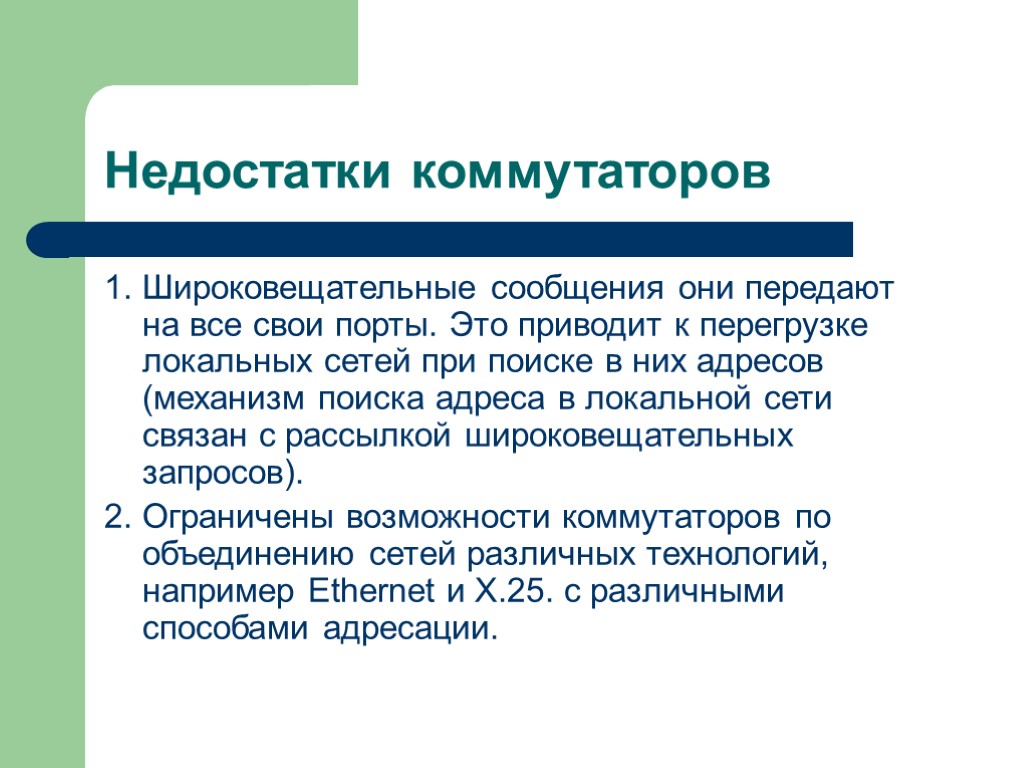 Недостатки коммутаторов

1. Широковещательные сообщения они передают на все свои порты. Это приводит к перегрузке локальных сетей при поиске в них адресов (механизм поиска адреса в локальной сети связан с рассылкой широковещательных запросов).

2. Ограничены возможности коммутаторов по объединению сетей различных технологий, например Ethernet и X.25. с различными способами адресации.